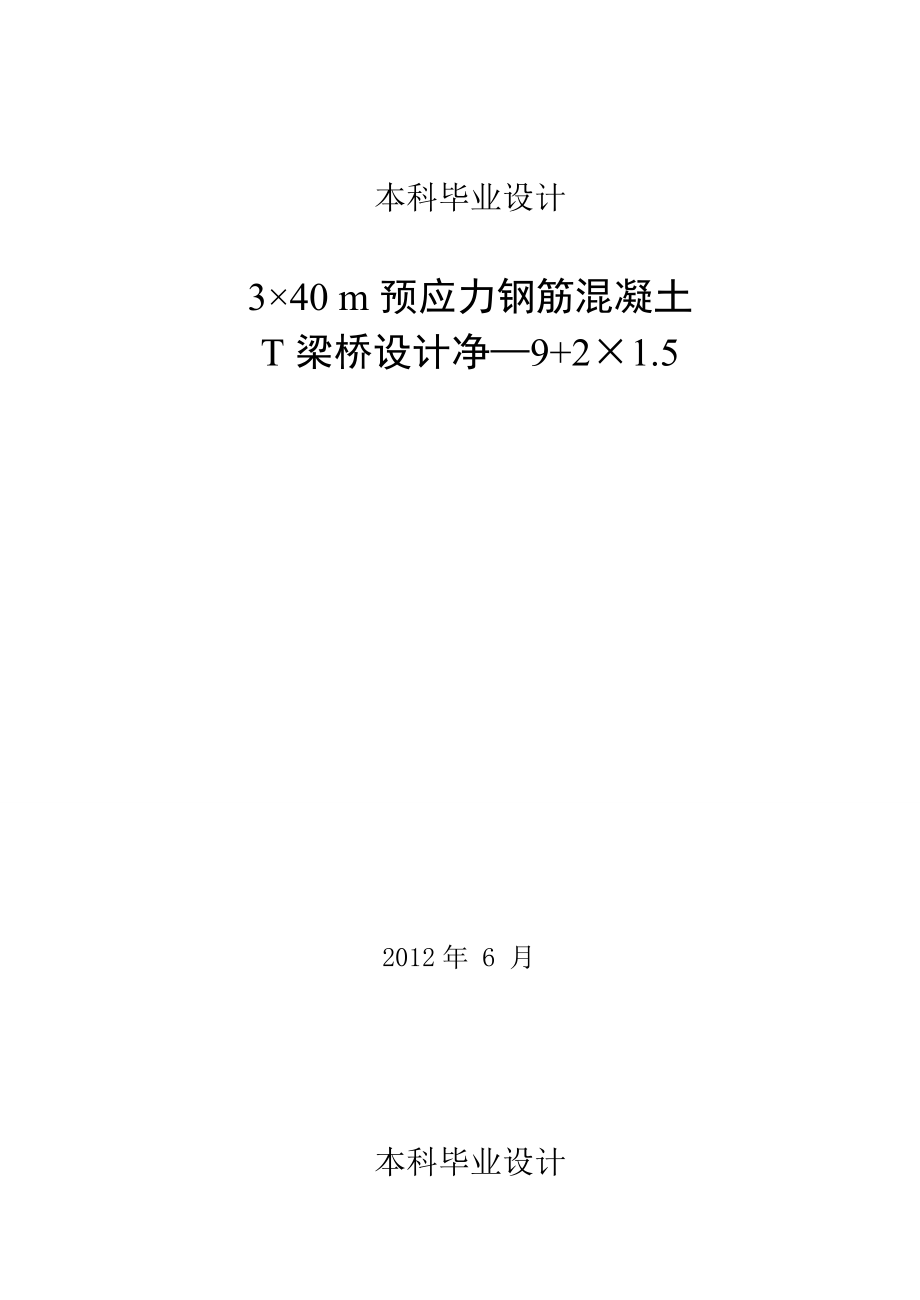 本科毕业设计

3×40 m 预应力钢筋混凝土
T 梁桥设计净—9+2×1.5

2012 年 6 月

本科毕业设计